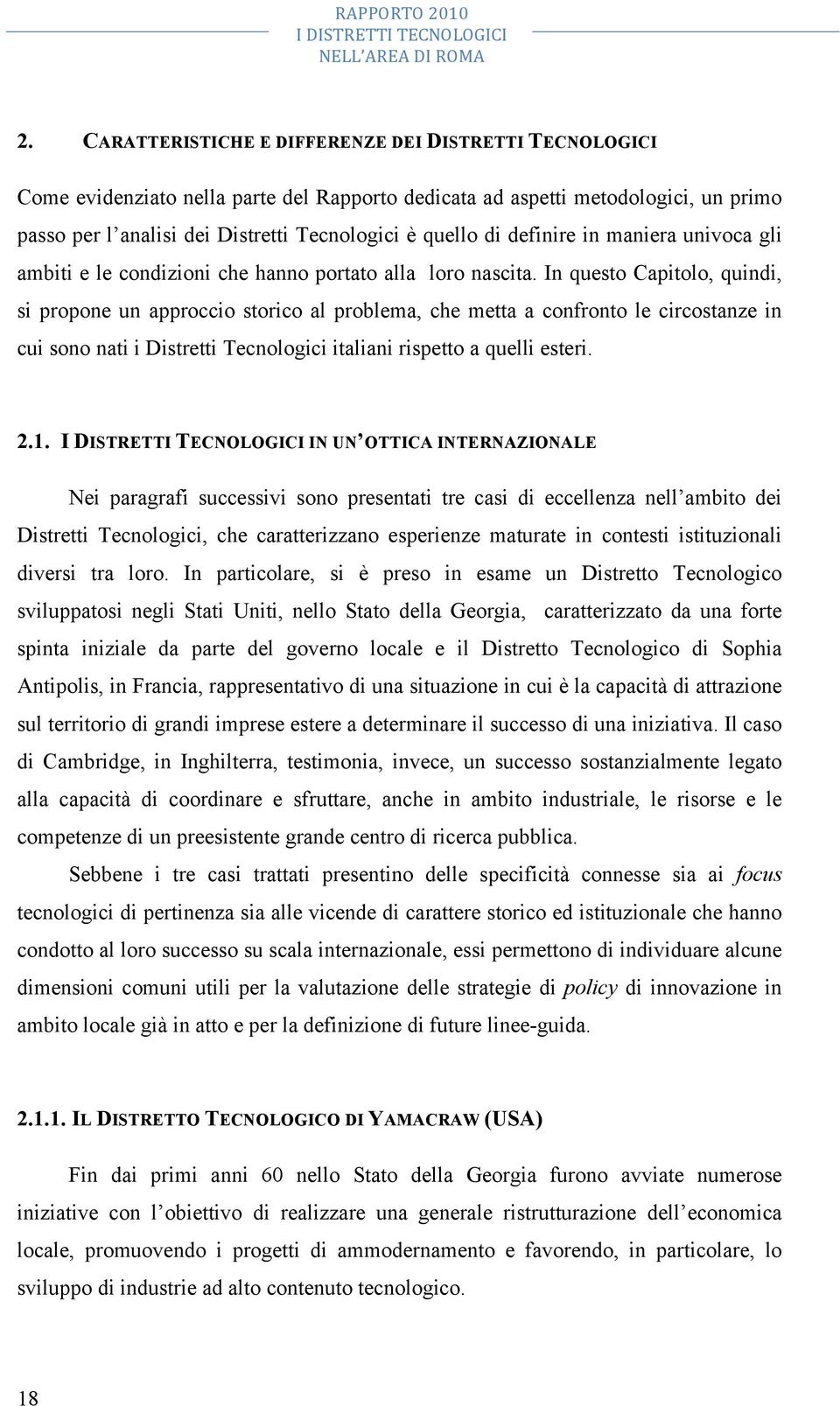 RAPPORTO 2010
I DISTRETTI TECNOLOGICI
NELL'AREA DI ROMA

2. CARATTERISTICHE E DIFFERENZE DEI DISTRETTI TECNOLOGICI

Come evidenziato nella parte del Rapporto dedicata ad aspetti metodologici, un primo passo per l'analisi dei Distretti Tecnologici è quello di definire in maniera univoca gli ambiti e le condizioni che hanno portato alla loro nascita. In questo Capitolo, quindi, si propone un approccio storico al problema, che metta a confronto le circostanze in cui sono nati i Distretti Tecnologici italiani rispetto a quelli esteri.

2.1. I DISTRETTI TECNOLOGICI IN UN'OTTICA INTERNAZIONALE

Nei paragrafi successivi sono presentati tre casi di eccellenza nell'ambito dei Distretti Tecnologici, che caratterizzano esperienze maturate in contesti istituzionali diversi tra loro. In particolare, si è preso in esame un Distretto Tecnologico sviluppatosi negli Stati Uniti, nello Stato della Georgia, caratterizzato da una forte spinta iniziale da parte del governo locale e il Distretto Tecnologico di Sophia Antipolis, in Francia, rappresentativo di una situazione in cui è la capacità di attrazione sul territorio di grandi imprese estere a determinare il successo di una iniziativa. Il caso di Cambridge, in Inghilterra, testimonia, invece, un successo sostanzialmente legato alla capacità di coordinare e sfruttare, anche in ambito industriale, le risorse e le competenze di un preesistente grande centro di ricerca pubblica.

Sebbene i tre casi trattati presentino delle specificità connesse sia ai focus tecnologici di pertinenza sia alle vicende di carattere storico ed istituzionale che hanno condotto al loro successo su scala internazionale, essi permettono di individuare alcune dimensioni comuni utili per la valutazione delle strategie di policy di innovazione in ambito locale già in atto e per la definizione di future linee-guida.

2.1.1. IL DISTRETTO TECNOLOGICO DI YAMACRAW (USA)

Fin dai primi anni 60 nello Stato della Georgia furono avviate numerose iniziative con l'obiettivo di realizzare una generale ristrutturazione dell'economica locale, promuovendo i progetti di ammodernamento e favorendo, in particolare, lo sviluppo di industrie ad alto contenuto tecnologico.

18